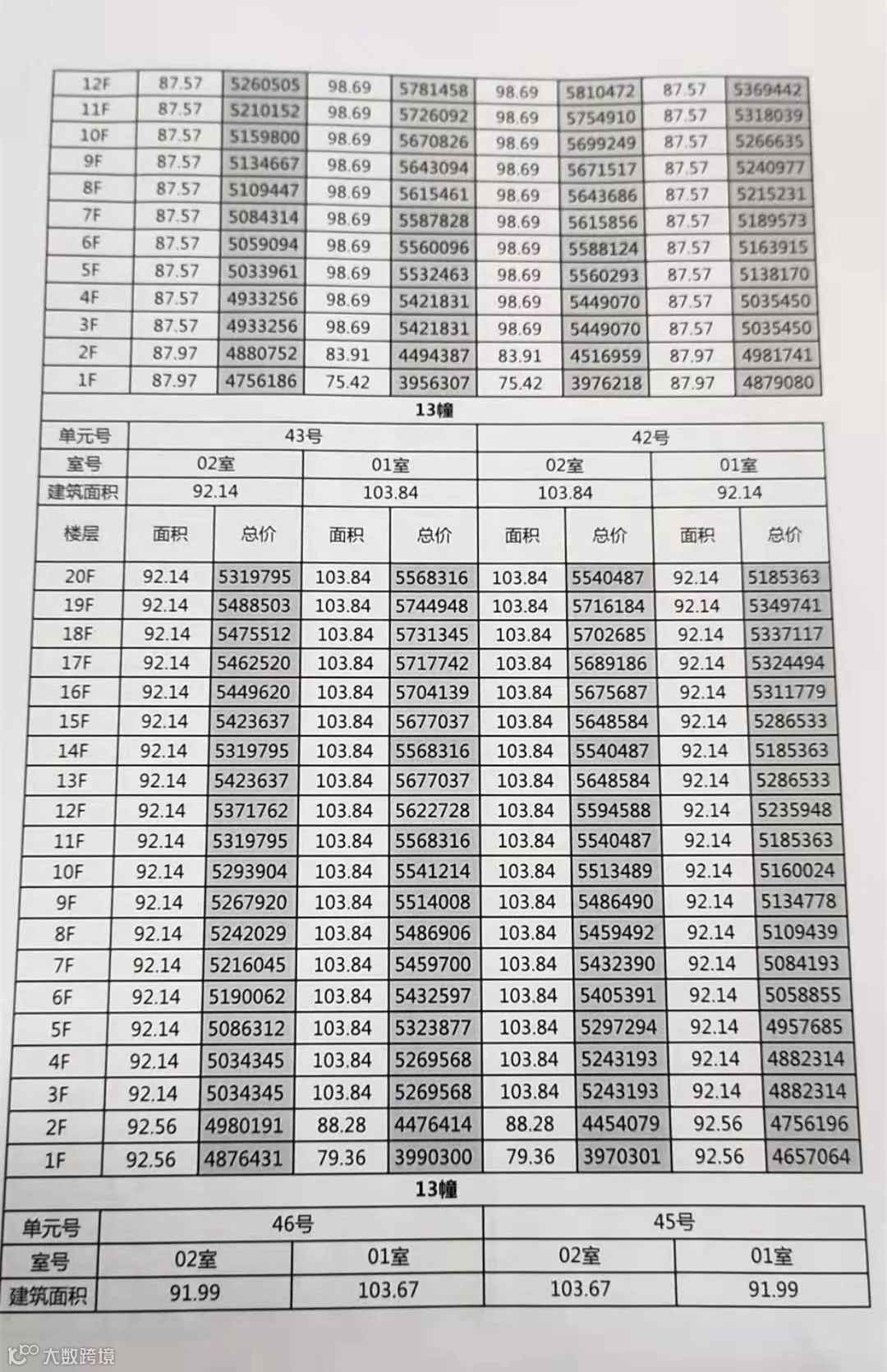 | 12F | 87.57 | 5260505 | 98.69 | 5781458 | 98.69 | 5810472 | 87.57 | 5369442 |
|---|---|---|---|---|---|---|---|---|
| 11F | 87.57 | 5210152 | 98.69 | 5726092 | 98.69 | 5754910 | 87.57 | 5318039 |
| 10F | 87.57 | 5159800 | 98.69 | 5670826 | 98.69 | 5699249 | 87.57 | 5266635 |
| 9F | 87.57 | 5134667 | 98.69 | 5643094 | 98.69 | 5671517 | 87.57 | 5240977 |
| 8F | 87.57 | 5109447 | 98.69 | 5615461 | 98.69 | 5643686 | 87.57 | 5215231 |
| 7F | 87.57 | 5084314 | 98.69 | 5587828 | 98.69 | 5615856 | 87.57 | 5189573 |
| 6F | 87.57 | 5059094 | 98.69 | 5560096 | 98.69 | 5588124 | 87.57 | 5163915 |
| 5F | 87.57 | 5033961 | 98.69 | 5532463 | 98.69 | 5560293 | 87.57 | 5138170 |
| 4F | 87.57 | 4933256 | 98.69 | 5421831 | 98.69 | 5449070 | 87.57 | 5035450 |
| 3F | 87.57 | 4933256 | 98.69 | 5421831 | 98.69 | 5449070 | 87.57 | 5035450 |
| 2F | 87.97 | 4880752 | 83.91 | 4494387 | 83.91 | 4516959 | 87.97 | 4981741 |
| 1F | 87.97 | 4756186 | 75.42 | 3956307 | 75.42 | 3976218 | 87.97 | 4879080 |

13幢

| 单元号 | 43号 | | | | 42号 | | | |
|---|---|---|---|---|---|---|---|---|
| 室号 | 02室 | | 01室 | | 02室 | | 01室 | |
| 建筑面积 | 92.14 | | 103.84 | | 103.84 | | 92.14 | |
| 楼层 | 面积 | 总价 | 面积 | 总价 | 面积 | 总价 | 面积 | 总价 |
| 20F | 92.14 | 5319795 | 103.84 | 5568316 | 103.84 | 5540487 | 92.14 | 5185363 |
| 19F | 92.14 | 5488503 | 103.84 | 5744948 | 103.84 | 5716184 | 92.14 | 5349741 |
| 18F | 92.14 | 5475512 | 103.84 | 5731345 | 103.84 | 5702685 | 92.14 | 5337117 |
| 17F | 92.14 | 5462520 | 103.84 | 5717742 | 103.84 | 5689186 | 92.14 | 5324494 |
| 16F | 92.14 | 5449620 | 103.84 | 5704139 | 103.84 | 5675687 | 92.14 | 5311779 |
| 15F | 92.14 | 5423637 | 103.84 | 5677037 | 103.84 | 5648584 | 92.14 | 5286533 |
| 14F | 92.14 | 5319795 | 103.84 | 5568316 | 103.84 | 5540487 | 92.14 | 5185363 |
| 13F | 92.14 | 5423637 | 103.84 | 5677037 | 103.84 | 5648584 | 92.14 | 5286533 |
| 12F | 92.14 | 5371762 | 103.84 | 5622728 | 103.84 | 5594588 | 92.14 | 5235948 |
| 11F | 92.14 | 5319795 | 103.84 | 5568316 | 103.84 | 5540487 | 92.14 | 5185363 |
| 10F | 92.14 | 5293904 | 103.84 | 5541214 | 103.84 | 5513489 | 92.14 | 5160024 |
| 9F | 92.14 | 5267920 | 103.84 | 5514008 | 103.84 | 5486490 | 92.14 | 5134778 |
| 8F | 92.14 | 5242029 | 103.84 | 5486906 | 103.84 | 5459492 | 92.14 | 5109439 |
| 7F | 92.14 | 5216045 | 103.84 | 5459700 | 103.84 | 5432390 | 92.14 | 5084193 |
| 6F | 92.14 | 5190062 | 103.84 | 5432597 | 103.84 | 5405391 | 92.14 | 5058855 |
| 5F | 92.14 | 5086312 | 103.84 | 5323877 | 103.84 | 5297294 | 92.14 | 4957685 |
| 4F | 92.14 | 5034345 | 103.84 | 5269568 | 103.84 | 5243193 | 92.14 | 4882314 |
| 3F | 92.14 | 5034345 | 103.84 | 5269568 | 103.84 | 5243193 | 92.14 | 4882314 |
| 2F | 92.56 | 4980191 | 88.28 | 4476414 | 88.28 | 4454079 | 92.56 | 4756196 |
| 1F | 92.56 | 4876431 | 79.36 | 3990300 | 79.36 | 3970301 | 92.56 | 4657064 |

13幢

| 单元号 | 46号 | | 45号 | |
|---|---|---|---|---|
| 室号 | 02室 | 01室 | 02室 | 01室 |
| 建筑面积 | 91.99 | 103.67 | 103.67 | 91.99 |

大数跨境